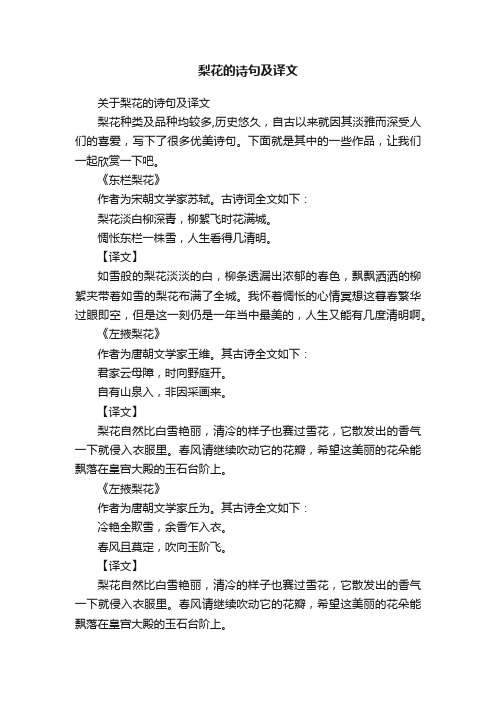 梨花的诗句及译文

关于梨花的诗句及译文

梨花种类及品种均较多,历史悠久，自古以来就因其淡雅而深受人们的喜爱，写下了很多优美诗句。下面就是其中的一些作品，让我们一起欣赏一下吧。

《东栏梨花》

作者为宋朝文学家苏轼。古诗词全文如下：

梨花淡白柳深青，柳絮飞时花满城。

惆怅东栏一株雪，人生看得几清明。

【译文】

如雪般的梨花淡淡的白，柳条透漏出浓郁的春色，飘飘洒洒的柳絮夹带着如雪的梨花布满了全城。我怀着惆怅的心情冥想这春春繁华过眼即空，但是这一刻仍是一年当中最美的，人生又能有几度清明啊。

《左掖梨花》

作者为唐朝文学家王维。其古诗全文如下：

君家云母障，时向野庭开。

自有山泉入，非因采画来。

【译文】

梨花自然比白雪艳丽，清冷的样子也赛过雪花，它散发出的香气一下就侵入衣服里。春风请继续吹动它的花瓣，希望这美丽的花朵能飘落在皇宫大殿的玉石台阶上。

《左掖梨花》

作者为唐朝文学家丘为。其古诗全文如下：

冷艳全欺雪，余香乍入衣。

春风且莫定，吹向玉阶飞。

【译文】

梨花自然比白雪艳丽，清冷的样子也赛过雪花，它散发出的香气一下就侵入衣服里。春风请继续吹动它的花瓣，希望这美丽的花朵能飘落在皇宫大殿的玉石台阶上。